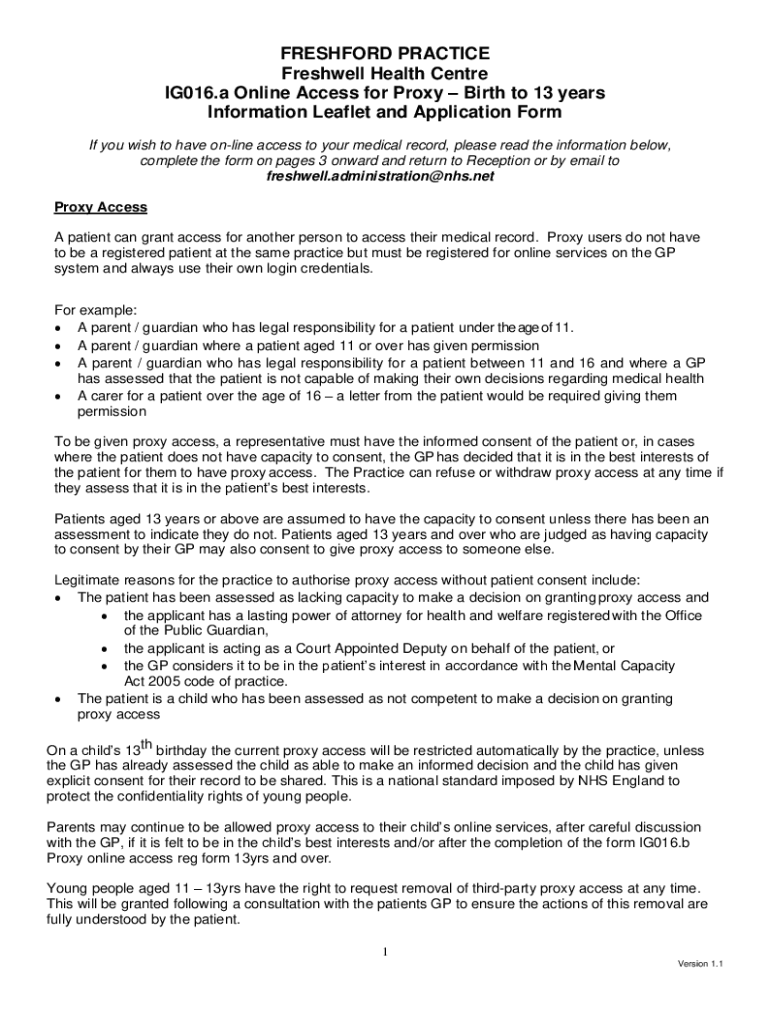 FRESHFORD PRACTICE
Freshwell Health Centre
IG016.a Online Access for Proxy – Birth to 13 years
Information Leaflet and Application Form

If you wish to have on-line access to your medical record, please read the information below, complete the form on pages 3 onward and return to Reception or by email to freshwell.administration@nhs.net

Proxy Access

A patient can grant access for another person to access their medical record. Proxy users do not have to be a registered patient at the same practice but must be registered for online services on the GP system and always use their own login credentials.

For example:
• A parent / guardian who has legal responsibility for a patient under the age of 11.
• A parent / guardian where a patient aged 11 or over has given permission
• A parent / guardian who has legal responsibility for a patient between 11 and 16 and where a GP has assessed that the patient is not capable of making their own decisions regarding medical health
• A carer for a patient over the age of 16 – a letter from the patient would be required giving them permission

To be given proxy access, a representative must have the informed consent of the patient or, in cases where the patient does not have capacity to consent, the GP has decided that it is in the best interests of the patient for them to have proxy access. The Practice can refuse or withdraw proxy access at any time if they assess that it is in the patient's best interests.

Patients aged 13 years or above are assumed to have the capacity to consent unless there has been an assessment to indicate they do not. Patients aged 13 years and over who are judged as having capacity to consent by their GP may also consent to give proxy access to someone else.

Legitimate reasons for the practice to authorise proxy access without patient consent include:
• The patient has been assessed as lacking capacity to make a decision on granting proxy access and
 • the applicant has a lasting power of attorney for health and welfare registered with the Office of the Public Guardian,
 • the applicant is acting as a Court Appointed Deputy on behalf of the patient, or
 • the GP considers it to be in the patient's interest in accordance with the Mental Capacity Act 2005 code of practice.
• The patient is a child who has been assessed as not competent to make a decision on granting proxy access

On a child's 13$^{th}$ birthday the current proxy access will be restricted automatically by the practice, unless the GP has already assessed the child as able to make an informed decision and the child has given explicit consent for their record to be shared. This is a national standard imposed by NHS England to protect the confidentiality rights of young people.

Parents may continue to be allowed proxy access to their child's online services, after careful discussion with the GP, if it is felt to be in the child's best interests and/or after the completion of the form IG016.b Proxy online access reg form 13yrs and over.

Young people aged 11 – 13yrs have the right to request removal of third-party proxy access at any time. This will be granted following a consultation with the patients GP to ensure the actions of this removal are fully understood by the patient.

1

Version 1.1